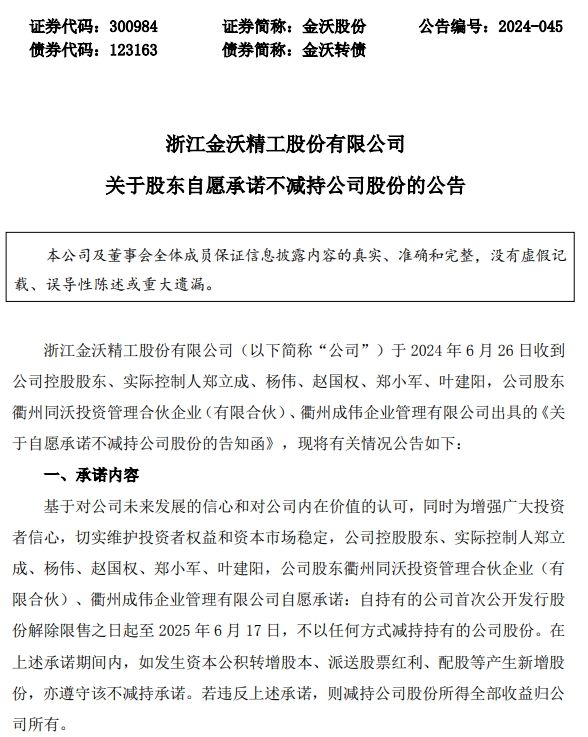 证券代码：300984　　证券简称：金沃股份　　公告编号：2024-045
债券代码：123163　　债券简称：金沃转债

浙江金沃精工股份有限公司
关于股东自愿承诺不减持公司股份的公告

本公司及董事会全体成员保证信息披露内容的真实、准确和完整，没有虚假记载、误导性陈述或重大遗漏。

浙江金沃精工股份有限公司（以下简称“公司”）于 2024 年 6 月 26 日收到公司控股股东、实际控制人郑立成、杨伟、赵国权、郑小军、叶建阳，公司股东衢州同沃投资管理合伙企业（有限合伙）、衢州成伟企业管理有限公司出具的《关于自愿承诺不减持公司股份的告知函》，现将有关情况公告如下：

一、承诺内容

基于对公司未来发展的信心和对公司内在价值的认可，同时为增强广大投资者信心，切实维护投资者权益和资本市场稳定，公司控股股东、实际控制人郑立成、杨伟、赵国权、郑小军、叶建阳，公司股东衢州同沃投资管理合伙企业（有限合伙）、衢州成伟企业管理有限公司自愿承诺：自持有的公司首次公开发行股份解除限售之日起至 2025 年 6 月 17 日，不以任何方式减持持有的公司股份。在上述承诺期间内，如发生资本公积转增股本、派送股票红利、配股等产生新增股份，亦遵守该不减持承诺。若违反上述承诺，则减持公司股份所得全部收益归公司所有。